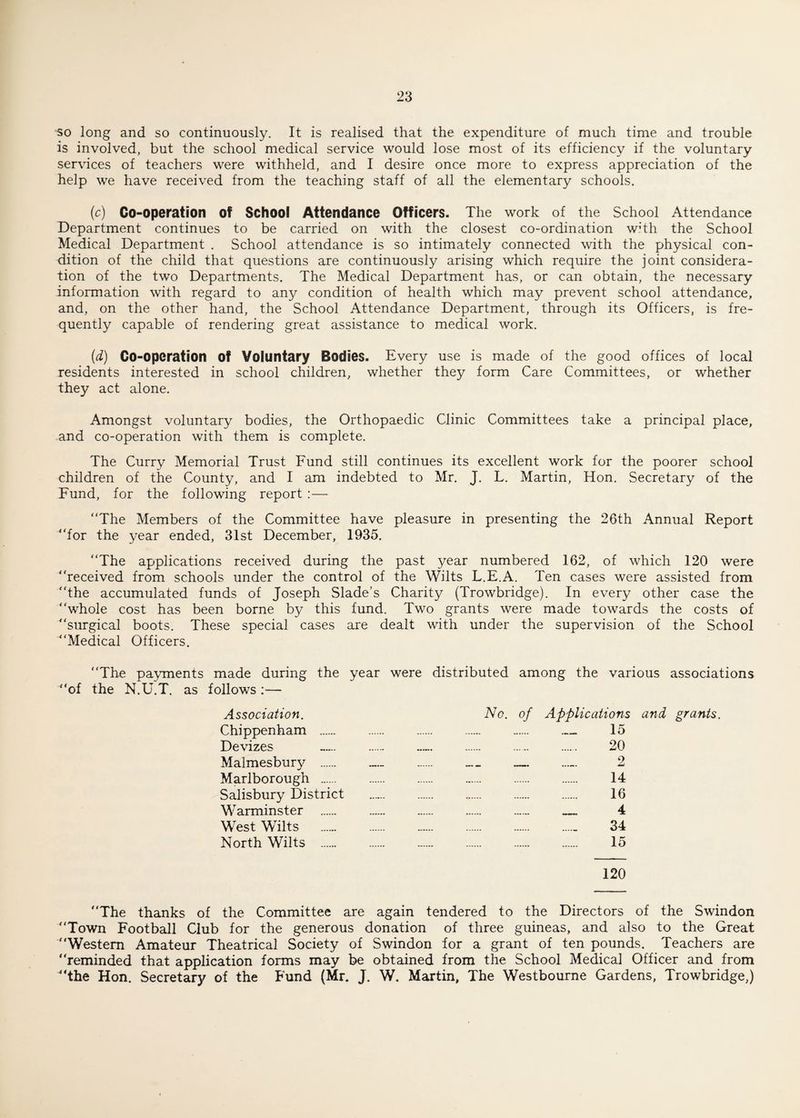 23

so long and so continuously. It is realised that the expenditure of much time and trouble is involved, but the school medical service would lose most of its efficiency if the voluntary services of teachers were withheld, and I desire once more to express appreciation of the help we have received from the teaching staff of all the elementary schools.

(c) Co-operation of School Attendance Officers. The work of the School Attendance Department continues to be carried on with the closest co-ordination with the School Medical Department . School attendance is so intimately connected with the physical condition of the child that questions are continuously arising which require the joint consideration of the two Departments. The Medical Department has, or can obtain, the necessary information with regard to any condition of health which may prevent school attendance, and, on the other hand, the School Attendance Department, through its Officers, is frequently capable of rendering great assistance to medical work.

(d) Co-operation of Voluntary Bodies. Every use is made of the good offices of local residents interested in school children, whether they form Care Committees, or whether they act alone.

Amongst voluntary bodies, the Orthopaedic Clinic Committees take a principal place, and co-operation with them is complete.

The Curry Memorial Trust Fund still continues its excellent work for the poorer school children of the County, and I am indebted to Mr. J. L. Martin, Hon. Secretary of the Fund, for the following report :—

"The Members of the Committee have pleasure in presenting the 26th Annual Report "for the year ended, 31st December, 1935.

"The applications received during the past year numbered 162, of which 120 were "received from schools under the control of the Wilts L.E.A. Ten cases were assisted from "the accumulated funds of Joseph Slade's Charity (Trowbridge). In every other case the "whole cost has been borne by this fund. Two grants were made towards the costs of "surgical boots. These special cases are dealt with under the supervision of the School "Medical Officers.

"The payments made during the year were distributed among the various associations "of the N.U.T. as follows :—

| Association. | No. of Applications and grants. |
|---|---|
| Chippenham | 15 |
| Devizes | 20 |
| Malmesbury | 2 |
| Marlborough | 14 |
| Salisbury District | 16 |
| Warminster | 4 |
| West Wilts | 34 |
| North Wilts | 15 |
| | 120 |

"The thanks of the Committee are again tendered to the Directors of the Swindon "Town Football Club for the generous donation of three guineas, and also to the Great "Western Amateur Theatrical Society of Swindon for a grant of ten pounds. Teachers are "reminded that application forms may be obtained from the School Medical Officer and from "the Hon. Secretary of the Fund (Mr. J. W. Martin, The Westbourne Gardens, Trowbridge,)